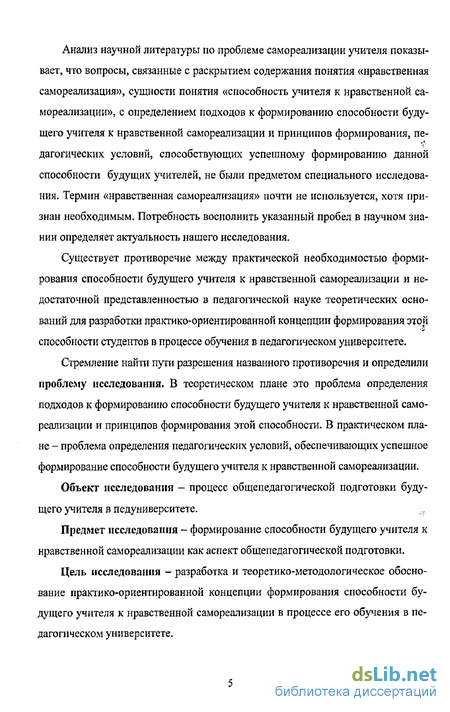 Анализ научной литературы по проблеме самореализации учителя показывает, что вопросы, связанные с раскрытием содержания понятия «нравственная самореализация», сущности понятия «способность учителя к нравственной самореализации», с определением подходов к формированию способности будущего учителя к нравственной самореализации и принципов формирования, педагогических условий, способствующих успешному формированию данной способности будущих учителей, не были предметом специального исследования. Термин «нравственная самореализация» почти не используется, хотя признан необходимым. Потребность восполнить указанный пробел в научном знании определяет актуальность нашего исследования.

Существует противоречие между практической необходимостью формирования способности будущего учителя к нравственной самореализации и недостаточной представленностью в педагогической науке теоретических оснований для разработки практико-ориентированной концепции формирования этой способности студентов в процессе обучения в педагогическом университете.

Стремление найти пути разрешения названного противоречия и определили проблему исследования. В теоретическом плане это проблема определения подходов к формированию способности будущего учителя к нравственной самореализации и принципов формирования этой способности. В практическом плане – проблема определения педагогических условий, обеспечивающих успешное формирование способности будущего учителя к нравственной самореализации.

Объект исследования – процесс общепедагогической подготовки будущего учителя в педуниверситете.

Предмет исследования – формирование способности будущего учителя к нравственной самореализации как аспект общепедагогической подготовки.

Цель исследования – разработка и теоретико-методологическое обоснование практико-ориентированной концепции формирования способности будущего учителя к нравственной самореализации в процессе его обучения в педагогическом университете.

5

dsLib.net
библиотека диссертаций